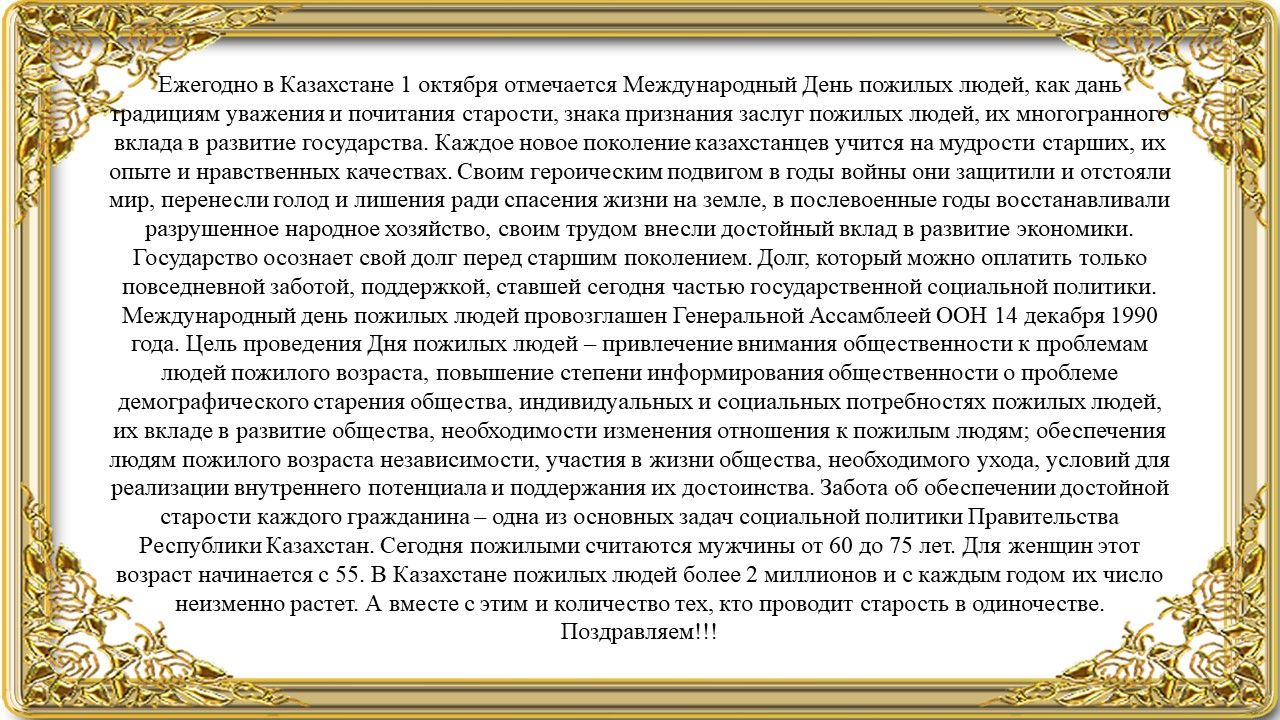 Ежегодно в Казахстане 1 октября отмечается Международный День пожилых людей, как дань традициям уважения и почитания старости, знака признания заслуг пожилых людей, их многогранного вклада в развитие государства. Каждое новое поколение казахстанцев учится на мудрости старших, их опыте и нравственных качествах. Своим героическим подвигом в годы войны они защитили и отстояли мир, перенесли голод и лишения ради спасения жизни на земле, в послевоенные годы восстанавливали разрушенное народное хозяйство, своим трудом внесли достойный вклад в развитие экономики.
Государство осознает свой долг перед старшим поколением. Долг, который можно оплатить только повседневной заботой, поддержкой, ставшей сегодня частью государственной социальной политики.
Международный день пожилых людей провозглашен Генеральной Ассамблеей ООН 14 декабря 1990 года. Цель проведения Дня пожилых людей – привлечение внимания общественности к проблемам людей пожилого возраста, повышение степени информирования общественности о проблеме демографического старения общества, индивидуальных и социальных потребностях пожилых людей, их вкладе в развитие общества, необходимости изменения отношения к пожилым людям; обеспечения людям пожилого возраста независимости, участия в жизни общества, необходимого ухода, условий для реализации внутреннего потенциала и поддержания их достоинства. Забота об обеспечении достойной старости каждого гражданина – одна из основных задач социальной политики Правительства Республики Казахстан. Сегодня пожилыми считаются мужчины от 60 до 75 лет. Для женщин этот возраст начинается с 55. В Казахстане пожилых людей более 2 миллионов и с каждым годом их число неизменно растет. А вместе с этим и количество тех, кто проводит старость в одиночестве.
Поздравляем!!!